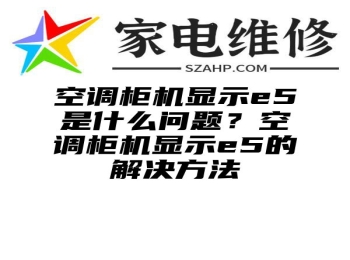 家电维修

SZAHP.COM

空调柜机显示e5是什么问题？空调柜机显示e5的解决方法